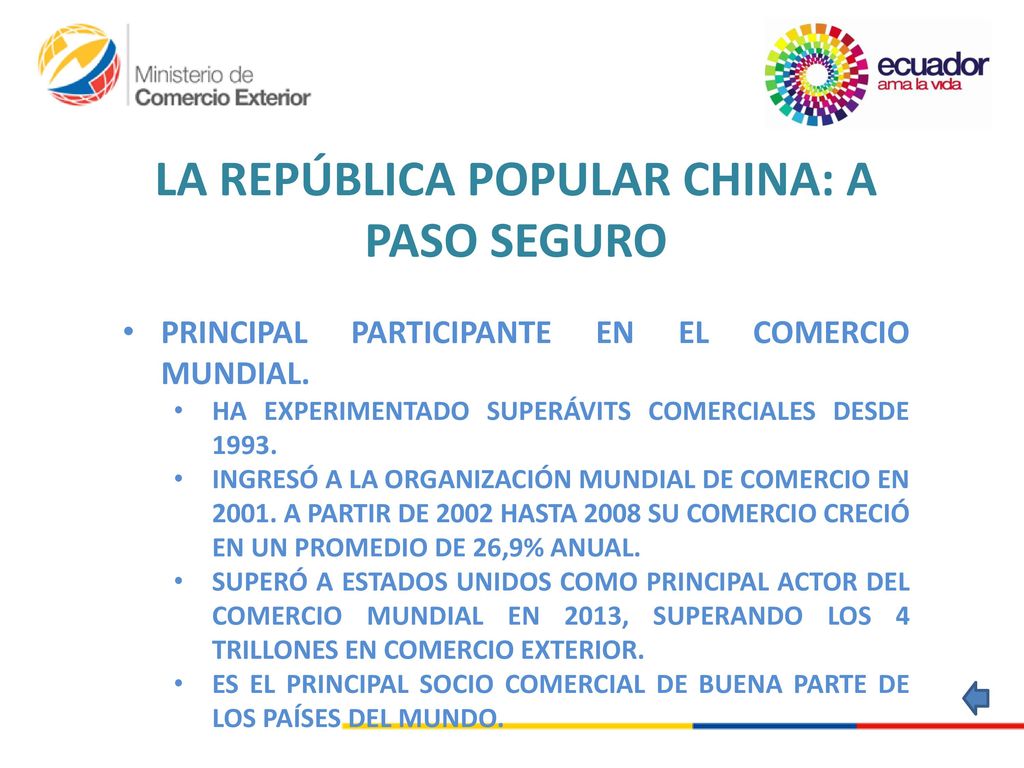 Ministerio de
Comercio Exterior

ecuador
ama la vida

LA REPÚBLICA POPULAR CHINA: A PASO SEGURO

• PRINCIPAL PARTICIPANTE EN EL COMERCIO MUNDIAL.
  • HA EXPERIMENTADO SUPERÁVITS COMERCIALES DESDE 1993.
  • INGRESÓ A LA ORGANIZACIÓN MUNDIAL DE COMERCIO EN 2001. A PARTIR DE 2002 HASTA 2008 SU COMERCIO CRECIÓ EN UN PROMEDIO DE 26,9% ANUAL.
  • SUPERÓ A ESTADOS UNIDOS COMO PRINCIPAL ACTOR DEL COMERCIO MUNDIAL EN 2013, SUPERANDO LOS 4 TRILLONES EN COMERCIO EXTERIOR.
  • ES EL PRINCIPAL SOCIO COMERCIAL DE BUENA PARTE DE LOS PAÍSES DEL MUNDO.